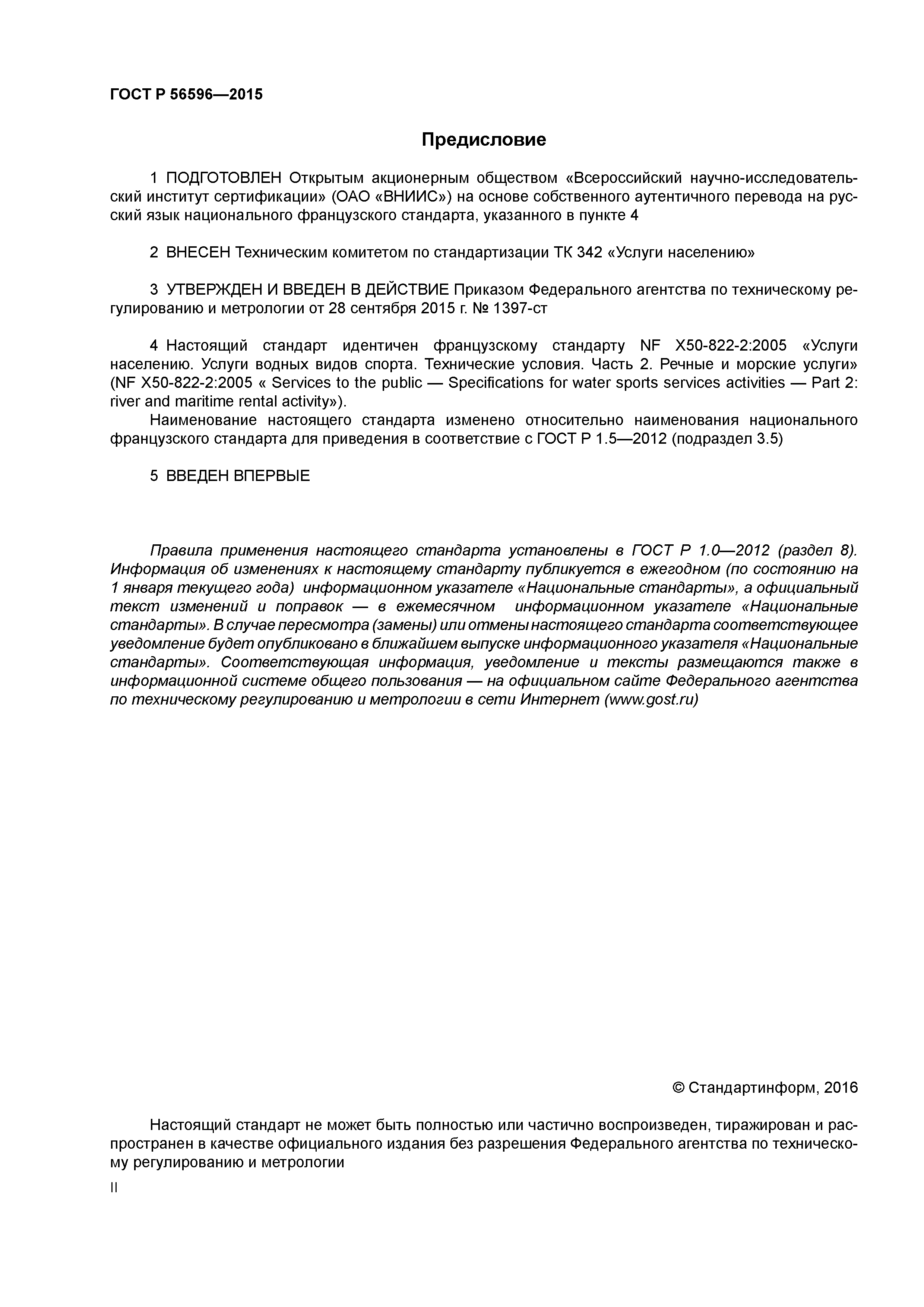 ГОСТ Р 56596—2015

Предисловие

1 ПОДГОТОВЛЕН Открытым акционерным обществом «Всероссийский научно-исследовательский институт сертификации» (ОАО «ВНИИС») на основе собственного аутентичного перевода на русский язык национального французского стандарта, указанного в пункте 4

2 ВНЕСЕН Техническим комитетом по стандартизации ТК 342 «Услуги населению»

3 УТВЕРЖДЕН И ВВЕДЕН В ДЕЙСТВИЕ Приказом Федерального агентства по техническому регулированию и метрологии от 28 сентября 2015 г. № 1397-ст

4 Настоящий стандарт идентичен французскому стандарту NF X50-822-2:2005 «Услуги населению. Услуги водных видов спорта. Технические условия. Часть 2. Речные и морские услуги» (NF X50-822-2:2005 « Services to the public — Specifications for water sports services activities — Part 2: river and maritime rental activity»).

Наименование настоящего стандарта изменено относительно наименования национального французского стандарта для приведения в соответствие с ГОСТ Р 1.5—2012 (подраздел 3.5)

5 ВВЕДЕН ВПЕРВЫЕ

Правила применения настоящего стандарта установлены в ГОСТ Р 1.0—2012 (раздел 8). Информация об изменениях к настоящему стандарту публикуется в ежегодном (по состоянию на 1 января текущего года) информационном указателе «Национальные стандарты», а официальный текст изменений и поправок — в ежемесячном информационном указателе «Национальные стандарты». В случае пересмотра (замены) или отмены настоящего стандарта соответствующее уведомление будет опубликовано в ближайшем выпуске информационного указателя «Национальные стандарты». Соответствующая информация, уведомление и тексты размещаются также в информационной системе общего пользования — на официальном сайте Федерального агентства по техническому регулированию и метрологии в сети Интернет (www.gost.ru)

© Стандартинформ, 2016

Настоящий стандарт не может быть полностью или частично воспроизведен, тиражирован и распространен в качестве официального издания без разрешения Федерального агентства по техническому регулированию и метрологии

II